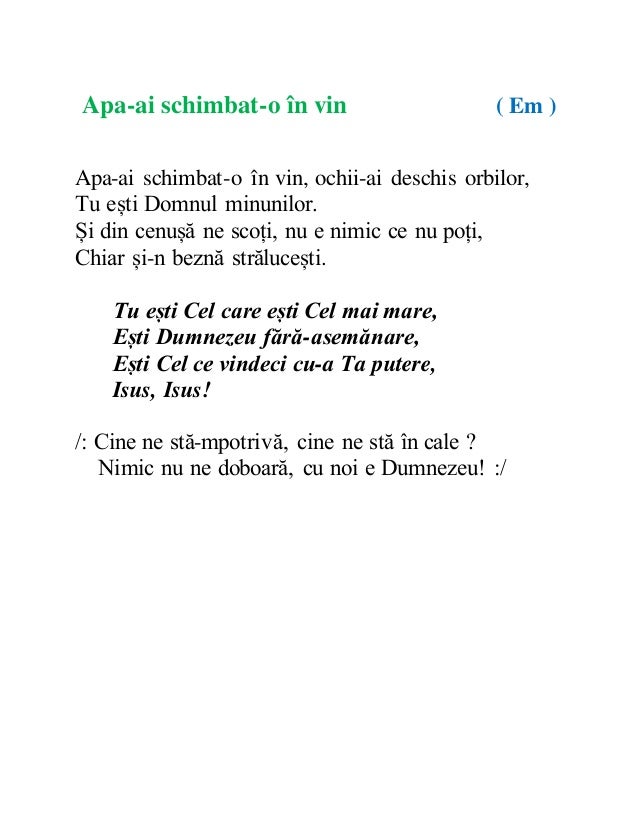 Apa-ai schimbat-o în vin ( Em )

Apa-ai schimbat-o în vin, ochii-ai deschis orbilor,
Tu ești Domnul minunilor.
Și din cenușă ne scoți, nu e nimic ce nu poți,
Chiar și-n beznă strălucești.

Tu ești Cel care ești Cel mai mare,
Ești Dumnezeu fără-asemănare,
Ești Cel ce vindeci cu-a Ta putere,
Isus, Isus!

/: Cine ne stă-mpotrivă, cine ne stă în cale ?
Nimic nu ne doboară, cu noi e Dumnezeu! :/